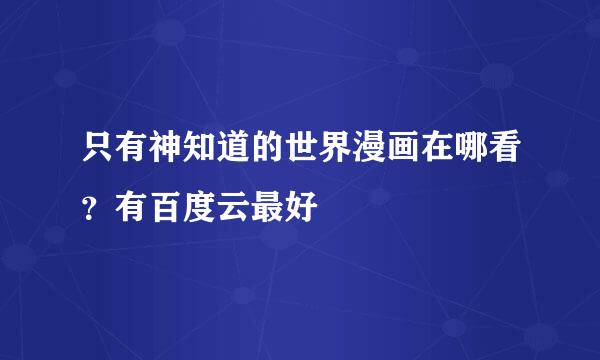 只有神知道的世界漫画在哪看？有百度云最好